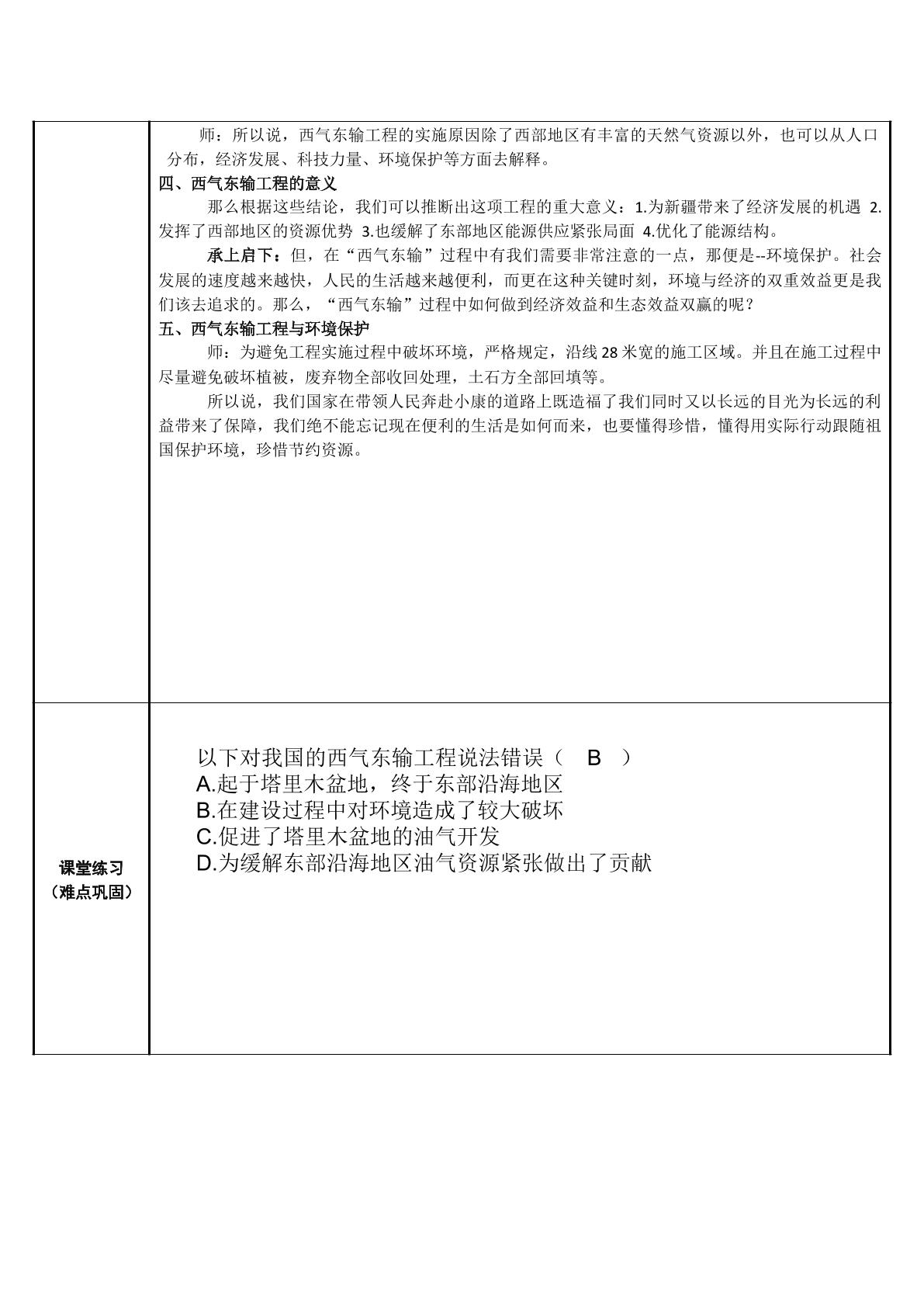 师：所以说，西气东输工程的实施原因除了西部地区有丰富的天然气资源以外，也可以从人口分布，经济发展、科技力量、环境保护等方面去解释。

四、西气东输工程的意义

那么根据这些结论，我们可以推断出这项工程的重大意义：1.为新疆带来了经济发展的机遇 2.发挥了西部地区的资源优势 3.也缓解了东部地区能源供应紧张局面 4.优化了能源结构。

承上启下：但，在“西气东输”过程中有我们需要非常注意的一点，那便是--环境保护。社会发展的速度越来越快，人民的生活越来越便利，而更在这种关键时刻，环境与经济的双重效益更是我们该去追求的。那么，“西气东输”过程中如何做到经济效益和生态效益双赢的呢？

五、西气东输工程与环境保护

师：为避免工程实施过程中破坏环境，严格规定，沿线28米宽的施工区域。并且在施工过程中尽量避免破坏植被，废弃物全部收回处理，土石方全部回填等。

所以说，我们国家在带领人民奔赴小康的道路上既造福了我们同时又以长远的目光为长远的利益带来了保障，我们绝不能忘记现在便利的生活是如何而来，也要懂得珍惜，懂得用实际行动跟随祖国保护环境，珍惜节约资源。

课堂练习
（难点巩固）

以下对我国的西气东输工程说法错误（ B ）
A.起于塔里木盆地，终于东部沿海地区
B.在建设过程中对环境造成了较大破坏
C.促进了塔里木盆地的油气开发
D.为缓解东部沿海地区油气资源紧张做出了贡献